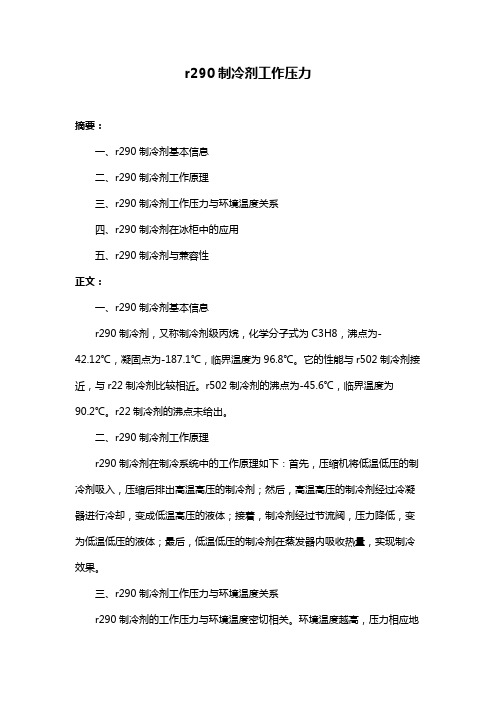 r290 制冷剂工作压力

摘要：

一、r290 制冷剂基本信息

二、r290 制冷剂工作原理

三、r290 制冷剂工作压力与环境温度关系

四、r290 制冷剂在冰柜中的应用

五、r290 制冷剂与兼容性

正文：

一、r290 制冷剂基本信息

r290 制冷剂，又称制冷剂级丙烷，化学分子式为 C3H8，沸点为-42.12℃，凝固点为-187.1℃，临界温度为 96.8℃。它的性能与 r502 制冷剂接近，与 r22 制冷剂比较相近。r502 制冷剂的沸点为-45.6℃，临界温度为 90.2℃。r22 制冷剂的沸点未给出。

二、r290 制冷剂工作原理

r290 制冷剂在制冷系统中的工作原理如下：首先，压缩机将低温低压的制冷剂吸入，压缩后排出高温高压的制冷剂；然后，高温高压的制冷剂经过冷凝器进行冷却，变成低温高压的液体；接着，制冷剂经过节流阀，压力降低，变为低温低压的液体；最后，低温低压的制冷剂在蒸发器内吸收热量，实现制冷效果。

三、r290 制冷剂工作压力与环境温度关系

r290 制冷剂的工作压力与环境温度密切相关。环境温度越高，压力相应地